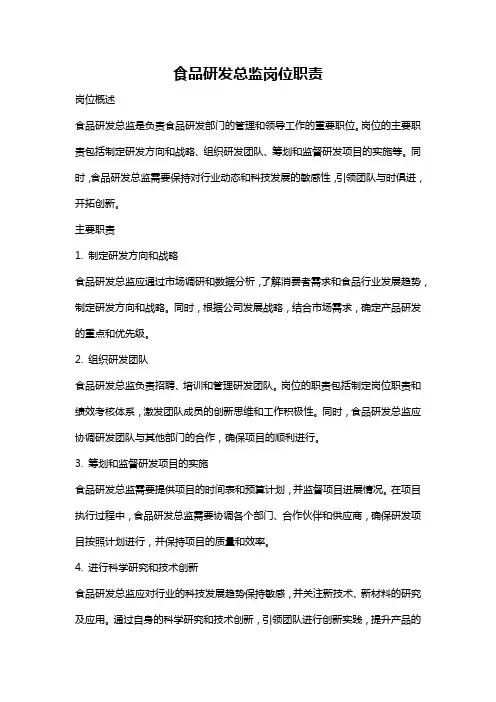 食品研发总监岗位职责

岗位概述

食品研发总监是负责食品研发部门的管理和领导工作的重要职位。岗位的主要职责包括制定研发方向和战略、组织研发团队、筹划和监督研发项目的实施等。同时，食品研发总监需要保持对行业动态和科技发展的敏感性，引领团队与时俱进，开拓创新。

主要职责

1. 制定研发方向和战略

食品研发总监应通过市场调研和数据分析，了解消费者需求和食品行业发展趋势，制定研发方向和战略。同时，根据公司发展战略，结合市场需求，确定产品研发的重点和优先级。

2. 组织研发团队

食品研发总监负责招聘、培训和管理研发团队。岗位的职责包括制定岗位职责和绩效考核体系，激发团队成员的创新思维和工作积极性。同时，食品研发总监应协调研发团队与其他部门的合作，确保项目的顺利进行。

3. 筹划和监督研发项目的实施

食品研发总监需要提供项目的时间表和预算计划，并监督项目进展情况。在项目执行过程中，食品研发总监需要协调各个部门、合作伙伴和供应商，确保研发项目按照计划进行，并保持项目的质量和效率。

4. 进行科学研究和技术创新

食品研发总监应对行业的科技发展趋势保持敏感，并关注新技术、新材料的研究及应用。通过自身的科学研究和技术创新，引领团队进行创新实践，提升产品的